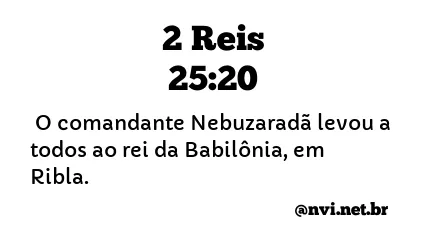 2 Reis
25:20

O comandante Nebuzaradã levou a todos ao rei da Babilônia, em Ribla.

@nvi.net.br